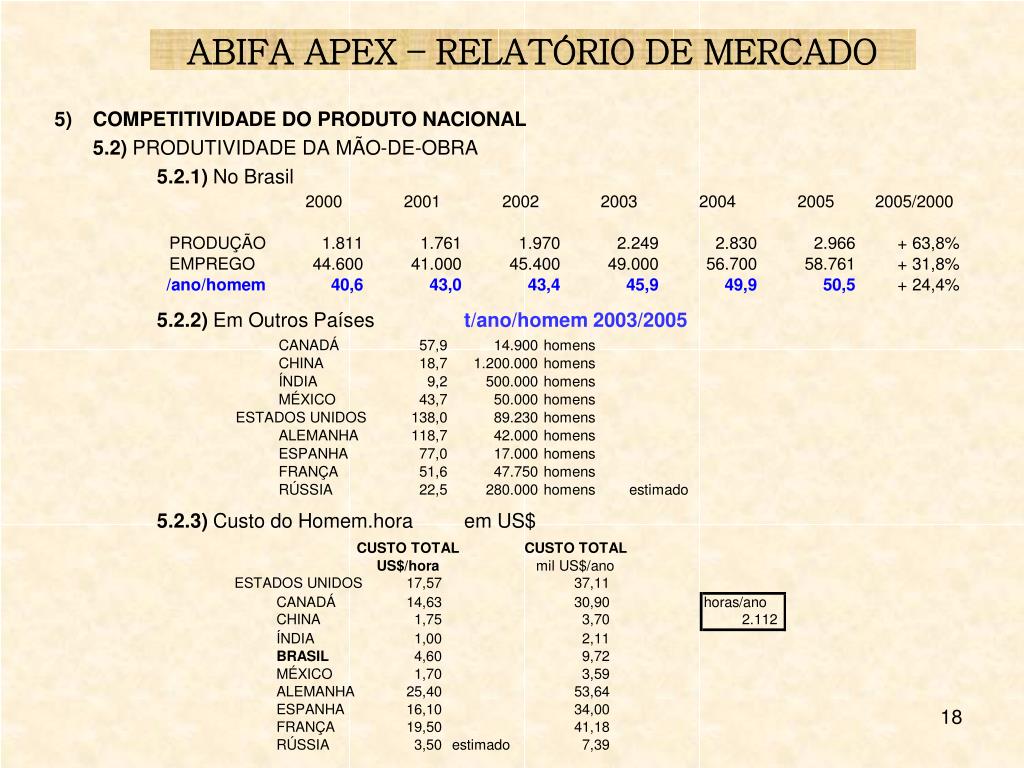 ABIFA APEX – RELATÓRIO DE MERCADO

5) COMPETITIVIDADE DO PRODUTO NACIONAL

5.2) PRODUTIVIDADE DA MÃO-DE-OBRA

5.2.1) No Brasil

| | 2000 | 2001 | 2002 | 2003 | 2004 | 2005 | 2005/2000 |
|---|---|---|---|---|---|---|---|
| PRODUÇÃO | 1.811 | 1.761 | 1.970 | 2.249 | 2.830 | 2.966 | + 63,8% |
| EMPREGO | 44.600 | 41.000 | 45.400 | 49.000 | 56.700 | 58.761 | + 31,8% |
| /ano/homem | 40,6 | 43,0 | 43,4 | 45,9 | 49,9 | 50,5 | + 24,4% |

5.2.2) Em Outros Países t/ano/homem 2003/2005

| | | | |
|---|---|---|---|
| CANADÁ | 57,9 | 14.900 homens | |
| CHINA | 18,7 | 1.200.000 homens | |
| ÍNDIA | 9,2 | 500.000 homens | |
| MÉXICO | 43,7 | 50.000 homens | |
| ESTADOS UNIDOS | 138,0 | 89.230 homens | |
| ALEMANHA | 118,7 | 42.000 homens | |
| ESPANHA | 77,0 | 17.000 homens | |
| FRANÇA | 51,6 | 47.750 homens | |
| RÚSSIA | 22,5 | 280.000 homens | estimado |

5.2.3) Custo do Homem.hora em US$

| | CUSTO TOTAL US$/hora | | CUSTO TOTAL mil US$/ano |
|---|---|---|---|
| ESTADOS UNIDOS | 17,57 | | 37,11 |
| CANADÁ | 14,63 | | 30,90 |
| CHINA | 1,75 | | 3,70 |
| ÍNDIA | 1,00 | | 2,11 |
| BRASIL | 4,60 | | 9,72 |
| MÉXICO | 1,70 | | 3,59 |
| ALEMANHA | 25,40 | | 53,64 |
| ESPANHA | 16,10 | | 34,00 |
| FRANÇA | 19,50 | | 41,18 |
| RÚSSIA | 3,50 | estimado | 7,39 |

horas/ano
2.112

18